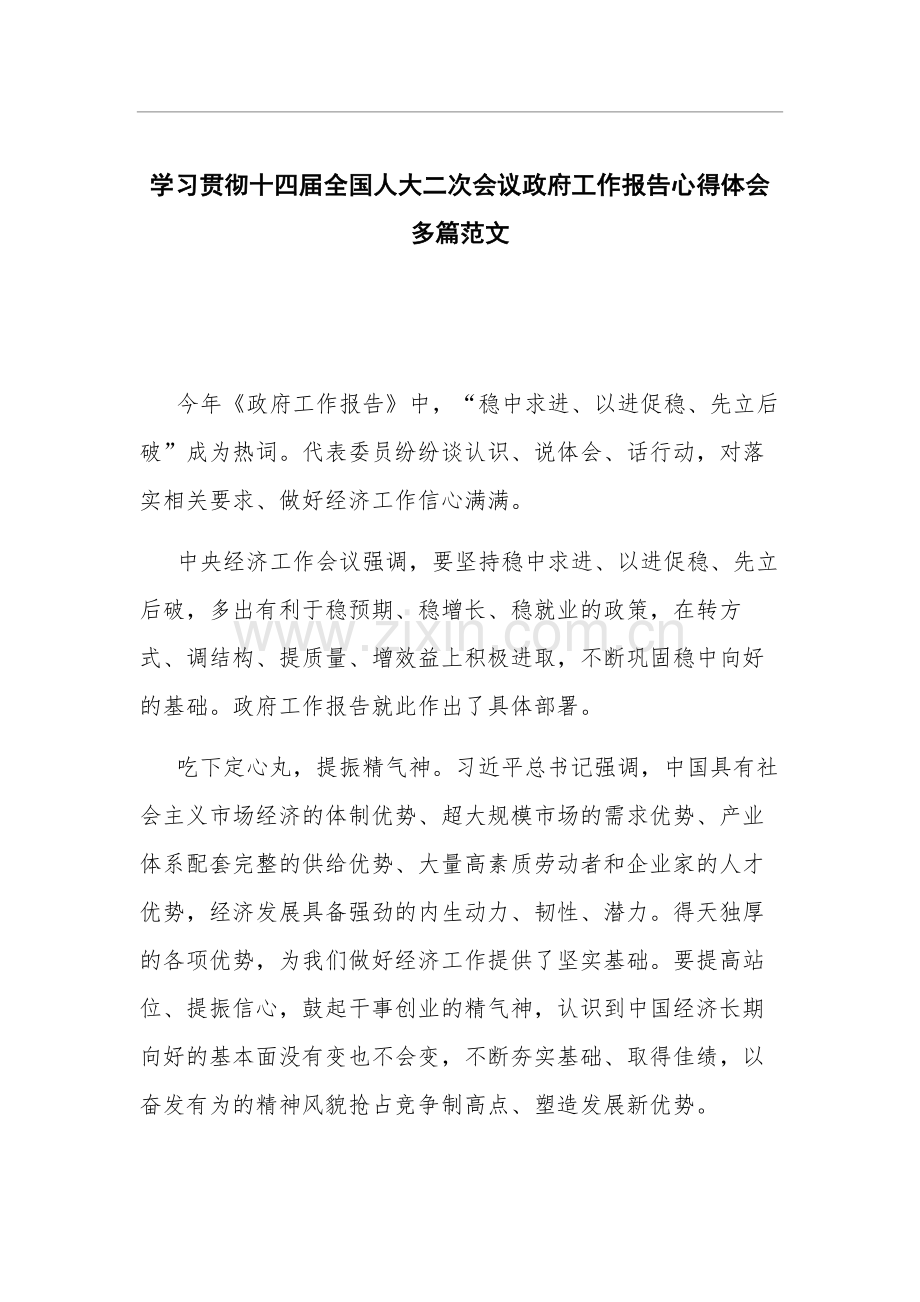 学习贯彻十四届全国人大二次会议政府工作报告心得体会多篇范文

今年《政府工作报告》中，“稳中求进、以进促稳、先立后破”成为热词。代表委员纷纷谈认识、说体会、话行动，对落实相关要求、做好经济工作信心满满。

中央经济工作会议强调，要坚持稳中求进、以进促稳、先立后破，多出有利于稳预期、稳增长、稳就业的政策，在转方式、调结构、提质量、增效益上积极进取，不断巩固稳中向好的基础。政府工作报告就此作出了具体部署。

吃下定心丸，提振精气神。习近平总书记强调，中国具有社会主义市场经济的体制优势、超大规模市场的需求优势、产业体系配套完整的供给优势、大量高素质劳动者和企业家的人才优势，经济发展具备强劲的内生动力、韧性、潜力。得天独厚的各项优势，为我们做好经济工作提供了坚实基础。要提高站位、提振信心，鼓起干事创业的精气神，认识到中国经济长期向好的基本面没有变也不会变，不断夯实基础、取得佳绩，以奋发有为的精神风貌抢占竞争制高点、塑造发展新优势。

www.zixin.com.cn